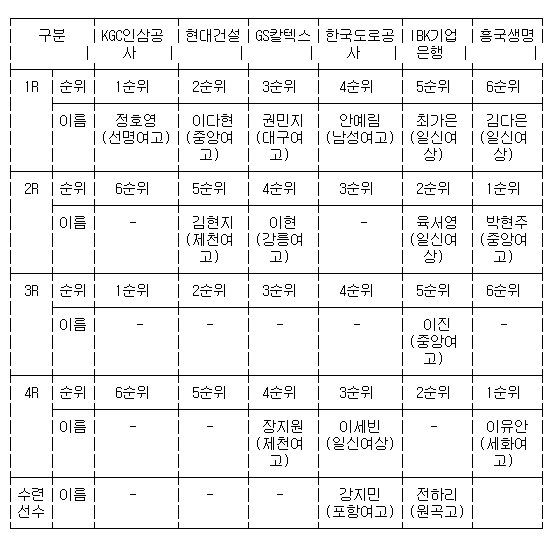 | 구분 | | KGC인삼공사 | 현대건설 | GS칼텍스 | 한국도로공사 | IBK기업은행 | 흥국생명 |
|---|---|---|---|---|---|---|---|
| 1R | 순위 | 1순위 | 2순위 | 3순위 | 4순위 | 5순위 | 6순위 |
| | 이름 | 정호영 (선명여고) | 이다현 (중앙여고) | 권민지 (대구여고) | 안예림 (남성여고) | 최가은 (일신여상) | 김다은 (일신여상) |
| 2R | 순위 | 6순위 | 5순위 | 4순위 | 3순위 | 2순위 | 1순위 |
| | 이름 | - | 김현지 (제천여고) | 이현 (강릉여고) | - | 육서영 (일신여상) | 박현주 (중앙여고) |
| 3R | 순위 | 1순위 | 2순위 | 3순위 | 4순위 | 5순위 | 6순위 |
| | 이름 | - | - | - | - | 이진 (중앙여고) | - |
| 4R | 순위 | 6순위 | 5순위 | 4순위 | 3순위 | 2순위 | 1순위 |
| | 이름 | - | - | 장지원 (제천여고) | 이세빈 (일신여상) | - | 이유안 (세화여고) |
| 수련선수 | 이름 | - | - | - | 강지민 (포항여고) | 전하리 (원곡고) | |